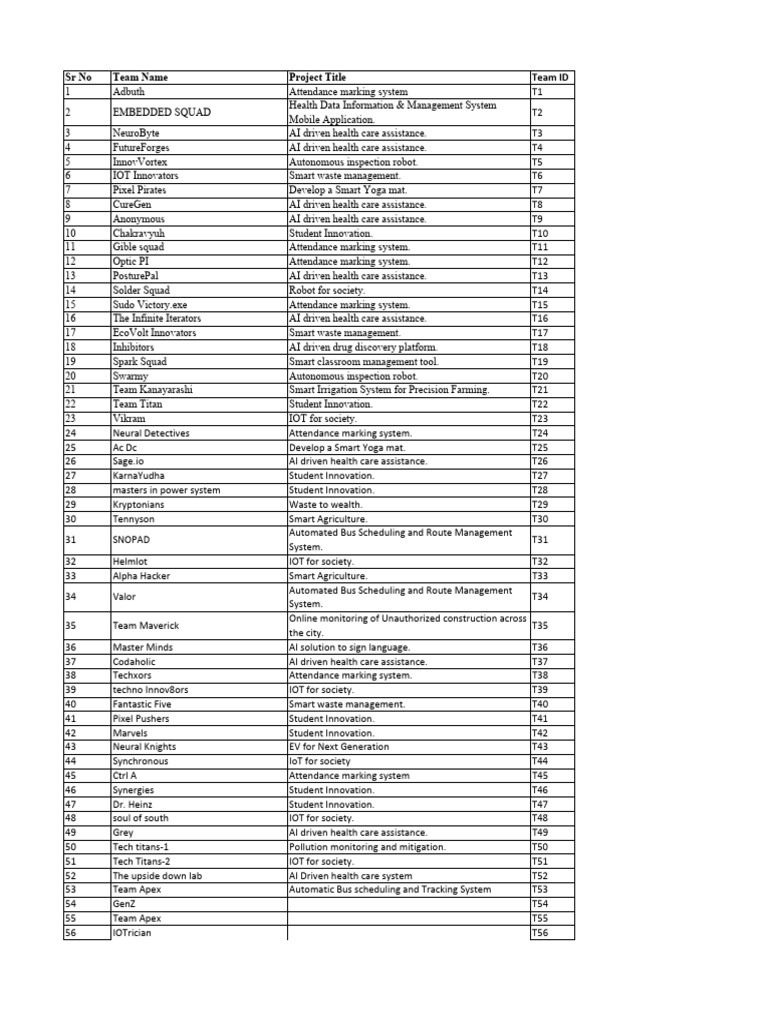 | Sr No | Team Name | Project Title | Team ID |
|---|---|---|---|
| 1 | Adbuth | Attendance marking system | T1 |
| 2 | EMBEDDED SQUAD | Health Data Information & Management System Mobile Application. | T2 |
| 3 | NeuroByte | AI driven health care assistance. | T3 |
| 4 | FutureForges | AI driven health care assistance. | T4 |
| 5 | InnovVortex | Autonomous inspection robot. | T5 |
| 6 | IOT Innovators | Smart waste management. | T6 |
| 7 | Pixel Pirates | Develop a Smart Yoga mat. | T7 |
| 8 | CureGen | AI driven health care assistance. | T8 |
| 9 | Anonymous | AI driven health care assistance. | T9 |
| 10 | Chakravyuh | Student Innovation. | T10 |
| 11 | Gible squad | Attendance marking system. | T11 |
| 12 | Optic PI | Attendance marking system. | T12 |
| 13 | PosturePal | AI driven health care assistance. | T13 |
| 14 | Solder Squad | Robot for society. | T14 |
| 15 | Sudo Victory.exe | Attendance marking system. | T15 |
| 16 | The Infinite Iterators | AI driven health care assistance. | T16 |
| 17 | EcoVolt Innovators | Smart waste management. | T17 |
| 18 | Inhibitors | AI driven drug discovery platform. | T18 |
| 19 | Spark Squad | Smart classroom management tool. | T19 |
| 20 | Swarmy | Autonomous inspection robot. | T20 |
| 21 | Team Kanayarashi | Smart Irrigation System for Precision Farming. | T21 |
| 22 | Team Titan | Student Innovation. | T22 |
| 23 | Vikram | IOT for society. | T23 |
| 24 | Neural Detectives | Attendance marking system. | T24 |
| 25 | Ac Dc | Develop a Smart Yoga mat. | T25 |
| 26 | Sage.io | AI driven health care assistance. | T26 |
| 27 | KarnaYudha | Student Innovation. | T27 |
| 28 | masters in power system | Student Innovation. | T28 |
| 29 | Kryptonians | Waste to wealth. | T29 |
| 30 | Tennyson | Smart Agriculture. | T30 |
| 31 | SNOPAD | Automated Bus Scheduling and Route Management System. | T31 |
| 32 | Helmlot | IOT for society. | T32 |
| 33 | Alpha Hacker | Smart Agriculture. | T33 |
| 34 | Valor | Automated Bus Scheduling and Route Management System. | T34 |
| 35 | Team Maverick | Online monitoring of Unauthorized construction across the city. | T35 |
| 36 | Master Minds | AI solution to sign language. | T36 |
| 37 | Codaholic | AI driven health care assistance. | T37 |
| 38 | Techxors | Attendance marking system. | T38 |
| 39 | techno Innov8ors | IOT for society. | T39 |
| 40 | Fantastic Five | Smart waste management. | T40 |
| 41 | Pixel Pushers | Student Innovation. | T41 |
| 42 | Marvels | Student Innovation. | T42 |
| 43 | Neural Knights | EV for Next Generation | T43 |
| 44 | Synchronous | IoT for society | T44 |
| 45 | Ctrl A | Attendance marking system | T45 |
| 46 | Synergies | Student Innovation. | T46 |
| 47 | Dr. Heinz | Student Innovation. | T47 |
| 48 | soul of south | IOT for society. | T48 |
| 49 | Grey | AI driven health care assistance. | T49 |
| 50 | Tech titans-1 | Pollution monitoring and mitigation. | T50 |
| 51 | Tech Titans-2 | IOT for society. | T51 |
| 52 | The upside down lab | AI Driven health care system | T52 |
| 53 | Team Apex | Automatic Bus scheduling and Tracking System | T53 |
| 54 | GenZ | | T54 |
| 55 | Team Apex | | T55 |
| 56 | IOTrician | | T56 |